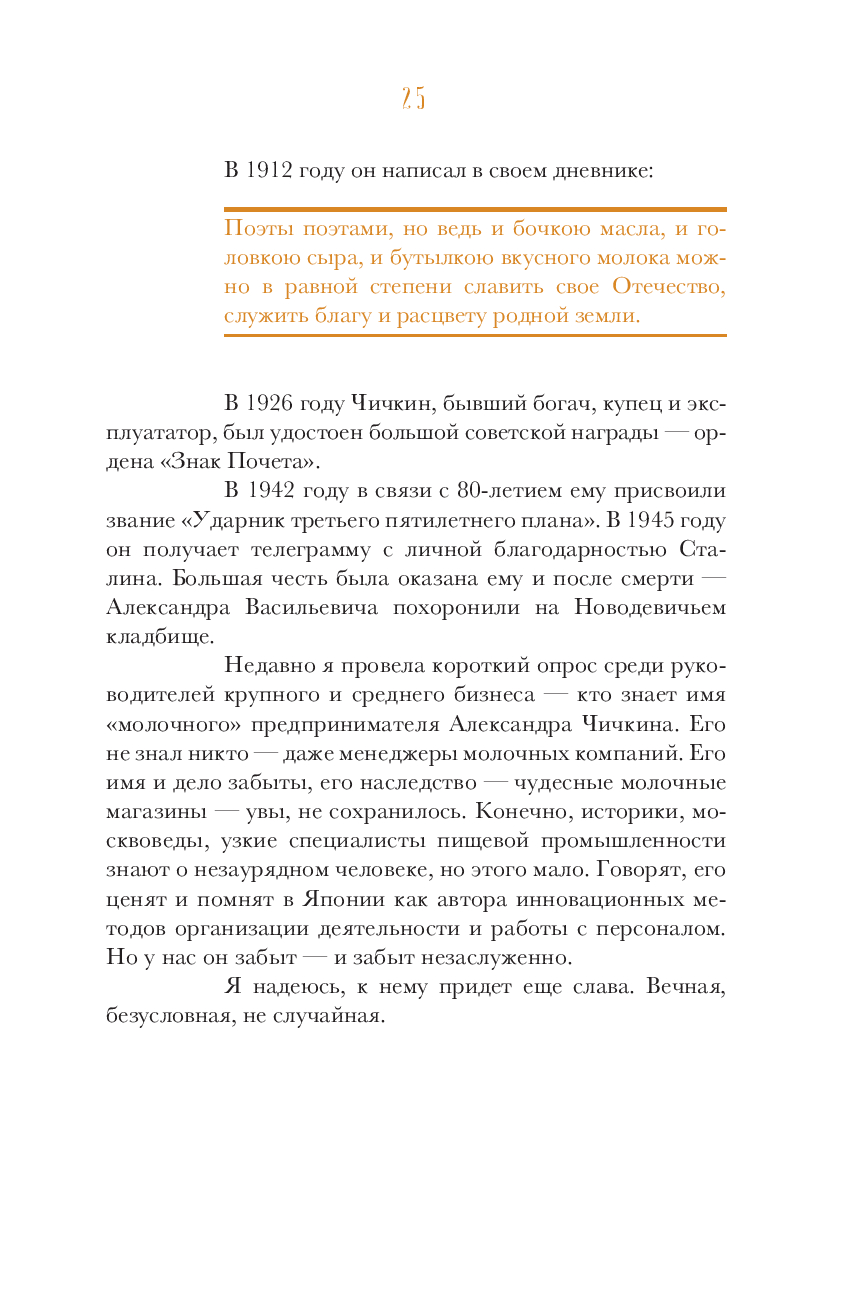 25

В 1912 году он написал в своем дневнике:

Поэты поэтами, но ведь и бочкою масла, и головкою сыра, и бутылкою вкусного молока можно в равной степени славить свое Отечество, служить благу и расцвету родной земли.

В 1926 году Чичкин, бывший богач, купец и эксплуататор, был удостоен большой советской награды — ордена «Знак Почета».

В 1942 году в связи с 80-летием ему присвоили звание «Ударник третьего пятилетнего плана». В 1945 году он получает телеграмму с личной благодарностью Сталина. Большая честь была оказана ему и после смерти — Александра Васильевича похоронили на Новодевичьем кладбище.

Недавно я провела короткий опрос среди руководителей крупного и среднего бизнеса — кто знает имя «молочного» предпринимателя Александра Чичкина. Его не знал никто — даже менеджеры молочных компаний. Его имя и дело забыты, его наследство — чудесные молочные магазины — увы, не сохранилось. Конечно, историки, москвоведы, узкие специалисты пищевой промышленности знают о незаурядном человеке, но этого мало. Говорят, его ценят и помнят в Японии как автора инновационных методов организации деятельности и работы с персоналом. Но у нас он забыт — и забыт незаслуженно.

Я надеюсь, к нему придет еще слава. Вечная, безусловная, не случайная.